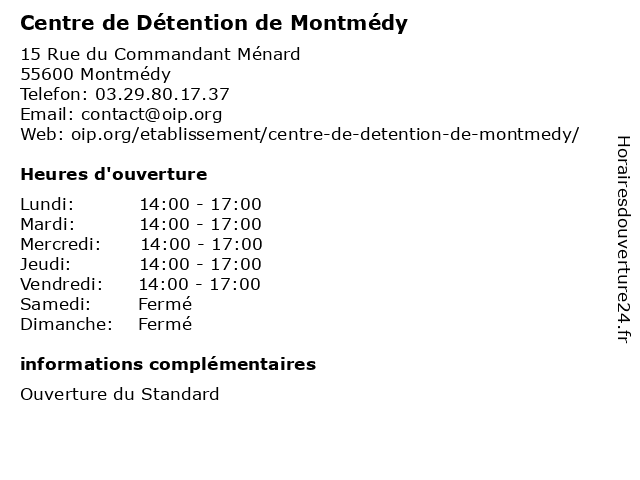 Centre de Détention de Montmédy

15 Rue du Commandant Ménard
55600 Montmédy
Telefon: 03.29.80.17.37
Email: contact@oip.org
Web: oip.org/etablissement/centre-de-detention-de-montmedy/

Heures d'ouverture

Lundi: 14:00 - 17:00
Mardi: 14:00 - 17:00
Mercredi: 14:00 - 17:00
Jeudi: 14:00 - 17:00
Vendredi: 14:00 - 17:00
Samedi: Fermé
Dimanche: Fermé

informations complémentaires

Ouverture du Standard

Horairesdouverture24.fr